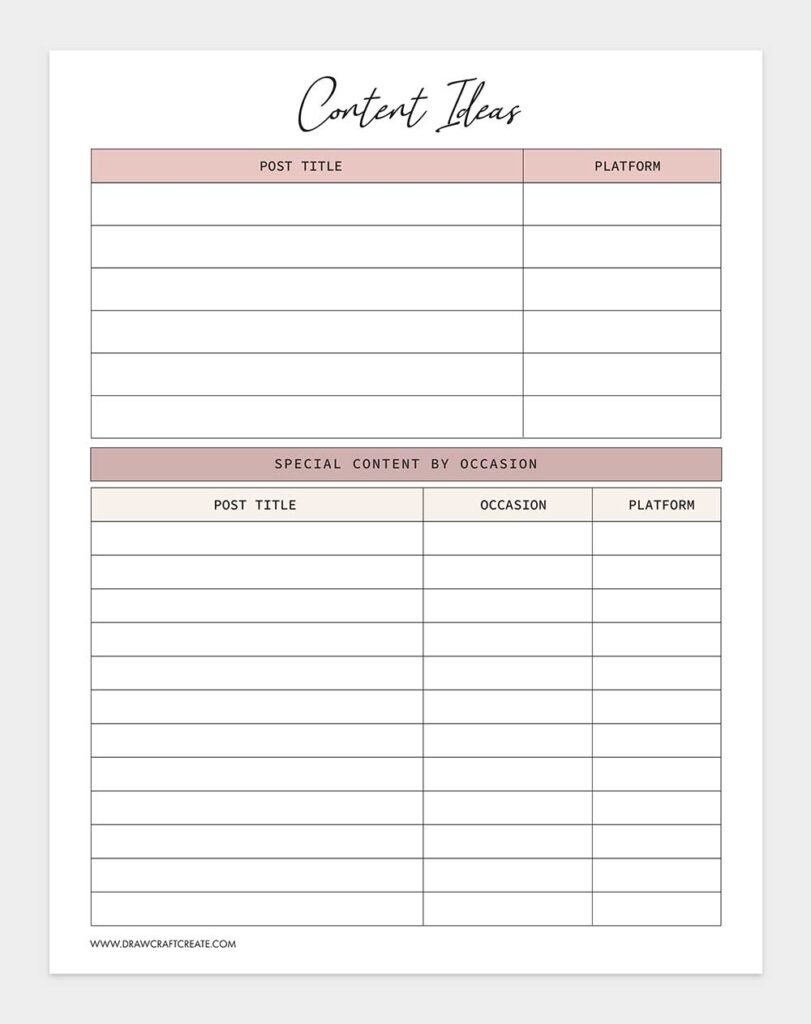 Content Ideas

| POST TITLE | PLATFORM |
|---|---|
| | |
| | |
| | |
| | |
| | |
| | |

SPECIAL CONTENT BY OCCASION

| POST TITLE | OCCASION | PLATFORM |
|---|---|---|
| | | |
| | | |
| | | |
| | | |
| | | |
| | | |
| | | |
| | | |
| | | |
| | | |
| | | |
| | | |

WWW.DRAWCRAFTCREATE.COM